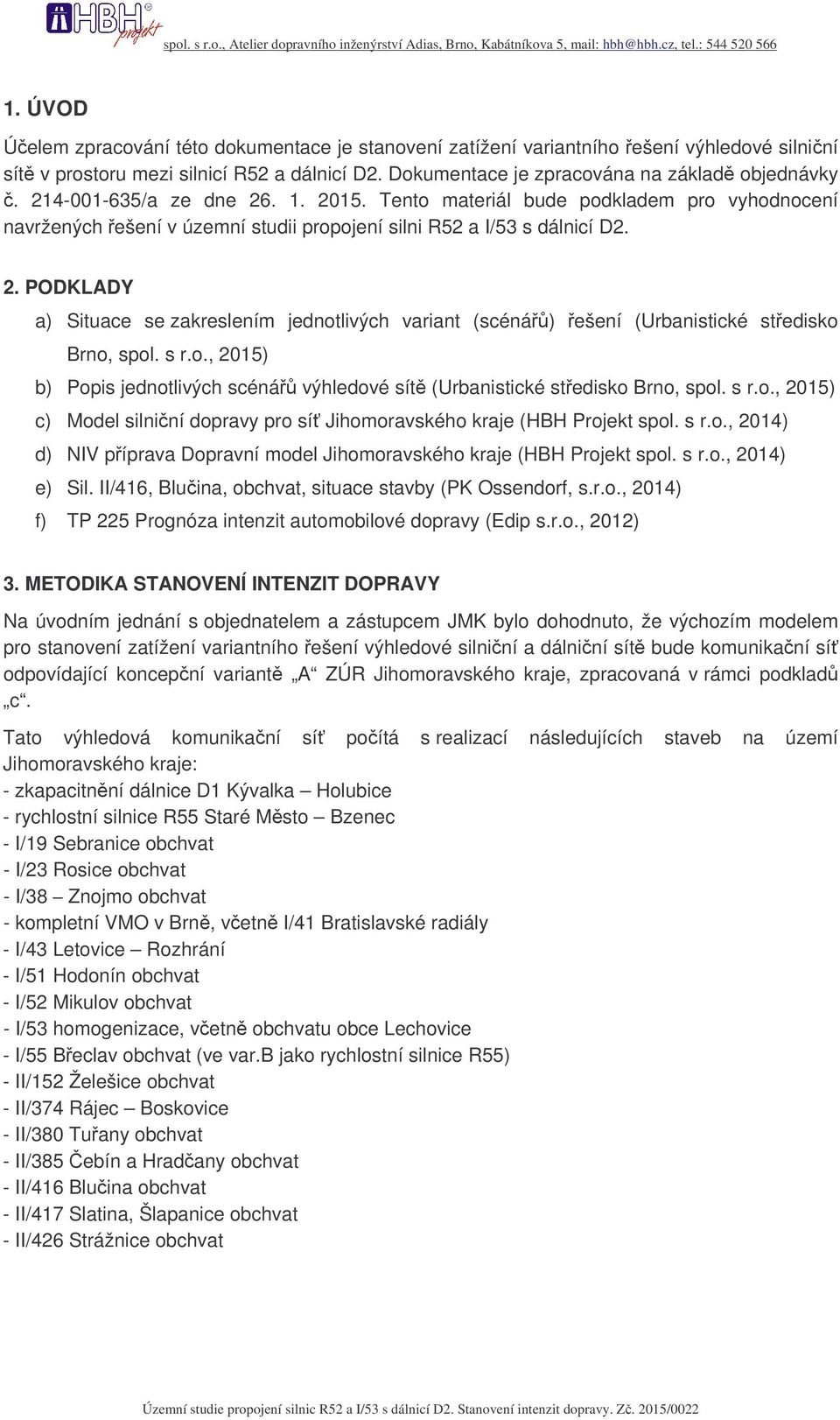 HBH projekt spol. s r.o., Atelier dopravního inženýrství Adias, Brno, Kabátníkova 5, mail: hbh@hbh.cz, tel.: 544 520 566

1. ÚVOD

Účelem zpracování této dokumentace je stanovení zatížení variantního řešení výhledové silniční sítě v prostoru mezi silnicí R52 a dálnicí D2. Dokumentace je zpracována na základě objednávky č. 214-001-635/a ze dne 26. 1. 2015. Tento materiál bude podkladem pro vyhodnocení navržených řešení v územní studii propojení silni R52 a I/53 s dálnicí D2.

2. PODKLADY

a) Situace se zakreslením jednotlivých variant (scénářů) řešení (Urbanistické středisko Brno, spol. s r.o., 2015)
b) Popis jednotlivých scénářů výhledové sítě (Urbanistické středisko Brno, spol. s r.o., 2015)
c) Model silniční dopravy pro síť Jihomoravského kraje (HBH Projekt spol. s r.o., 2014)
d) NIV příprava Dopravní model Jihomoravského kraje (HBH Projekt spol. s r.o., 2014)
e) Sil. II/416, Blučina, obchvat, situace stavby (PK Ossendorf, s.r.o., 2014)
f) TP 225 Prognóza intenzit automobilové dopravy (Edip s.r.o., 2012)

3. METODIKA STANOVENÍ INTENZIT DOPRAVY

Na úvodním jednání s objednatelem a zástupcem JMK bylo dohodnuto, že výchozím modelem pro stanovení zatížení variantního řešení výhledové silniční a dálniční sítě bude komunikační síť odpovídající koncepční variantě „A“ ZÚR Jihomoravského kraje, zpracovaná v rámci podkladů „c“.

Tato výhledová komunikační síť počítá s realizací následujících staveb na území Jihomoravského kraje:
- zkapacitnění dálnice D1 Kývalka – Holubice
- rychlostní silnice R55 Staré Město – Bzenec
- I/19 Sebranice obchvat
- I/23 Rosice obchvat
- I/38 – Znojmo obchvat
- kompletní VMO v Brně, včetně I/41 Bratislavské radiály
- I/43 Letovice – Rozhrání
- I/51 Hodonín obchvat
- I/52 Mikulov obchvat
- I/53 homogenizace, včetně obchvatu obce Lechovice
- I/55 Břeclav obchvat (ve var.B jako rychlostní silnice R55)
- II/152 Želešice obchvat
- II/374 Rájec – Boskovice
- II/380 Tuřany obchvat
- II/385 Čebín a Hradčany obchvat
- II/416 Blučina obchvat
- II/417 Slatina, Šlapanice obchvat
- II/426 Strážnice obchvat

Územní studie propojení silnic R52 a I/53 s dálnicí D2. Stanovení intenzit dopravy. Zč. 2015/0022